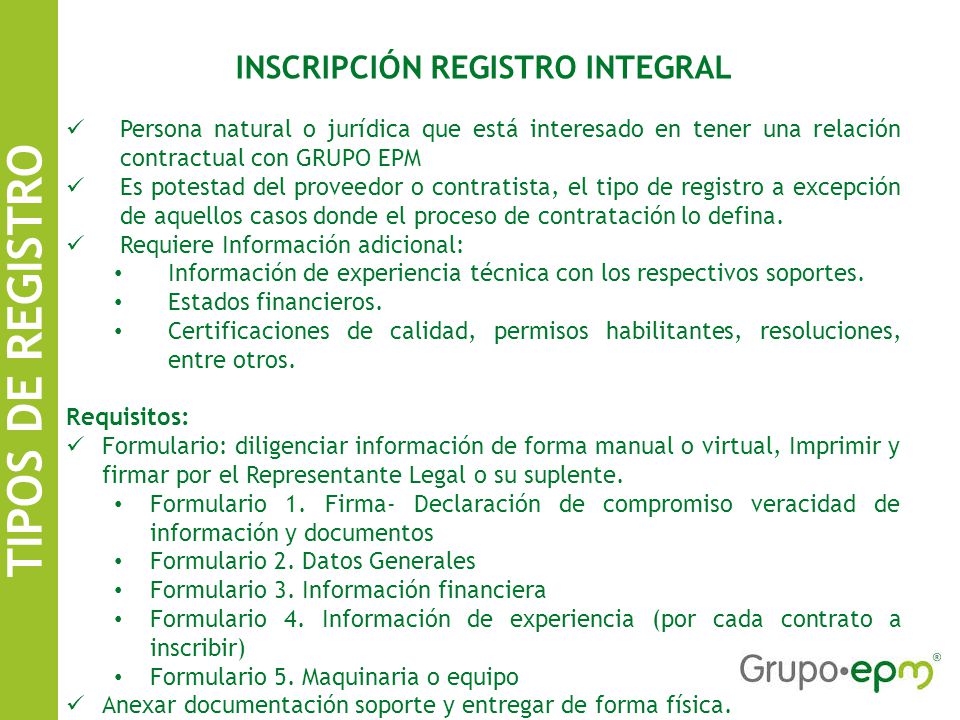 TIPOS DE REGISTRO

INSCRIPCIÓN REGISTRO INTEGRAL

✓ Persona natural o jurídica que está interesado en tener una relación contractual con GRUPO EPM
✓ Es potestad del proveedor o contratista, el tipo de registro a excepción de aquellos casos donde el proceso de contratación lo defina.
✓ Requiere Información adicional:
• Información de experiencia técnica con los respectivos soportes.
• Estados financieros.
• Certificaciones de calidad, permisos habilitantes, resoluciones, entre otros.

Requisitos:
✓ Formulario: diligenciar información de forma manual o virtual, Imprimir y firmar por el Representante Legal o su suplente.
• Formulario 1. Firma- Declaración de compromiso veracidad de información y documentos
• Formulario 2. Datos Generales
• Formulario 3. Información financiera
• Formulario 4. Información de experiencia (por cada contrato a inscribir)
• Formulario 5. Maquinaria o equipo
✓ Anexar documentación soporte y entregar de forma física.

Grupo•epm®